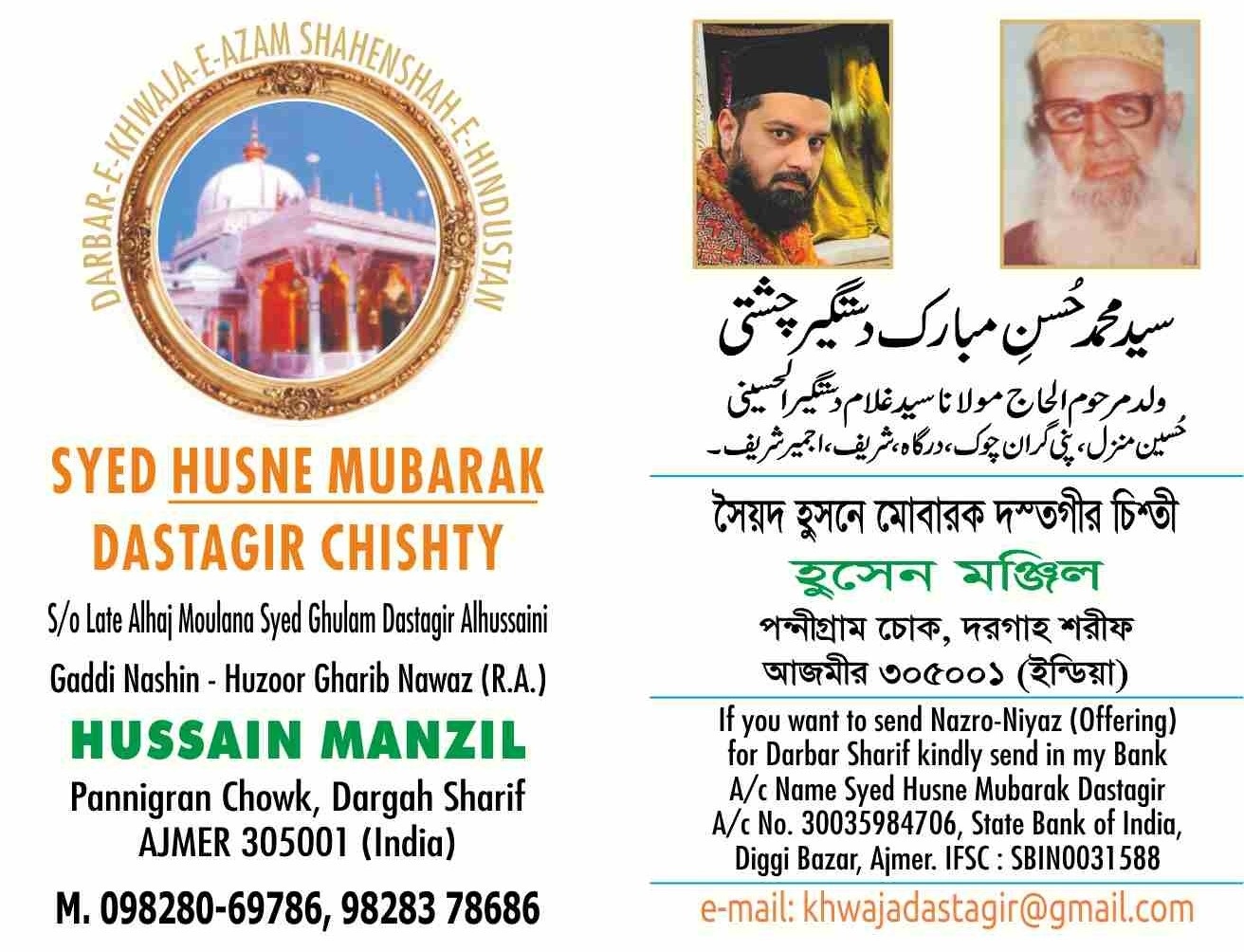 DARBAR-E-KHWAJA-E-AZAM SHAHENSHAH-E-HINDUSTAN

SYED HUSNE MUBARAK DASTAGIR CHISHTY

S/o Late Alhaj Moulana Syed Ghulam Dastagir Alhussaini

Gaddi Nashin - Huzoor Gharib Nawaz (R.A.)

HUSSAIN MANZIL

Pannigran Chowk, Dargah Sharif
AJMER 305001 (India)

M. 098280-69786, 98283 78686

سید محمد حُسنِ مبارک دستگیر چشتی

ولد مرحوم الحاج مولانا سید غلام دستگیر الحسینی
حُسین منزل، پنی گران چوک، درگاہ، شریف، اجمیر شریف۔

সৈয়দ হুসনে মোবারক দস্তগীর চিশ্তী

হুসেন মঞ্জিল

পন্নীগ্রাম চোক, দরগাহ শরীফ
আজমীর ৩০৫০০১ (ইন্ডিয়া)

If you want to send Nazro-Niyaz (Offering) for Darbar Sharif kindly send in my Bank A/c Name Syed Husne Mubarak Dastagir A/c No. 30035984706, State Bank of India, Diggi Bazar, Ajmer. IFSC : SBIN0031588

e-mail: khwajadastagir@gmail.com